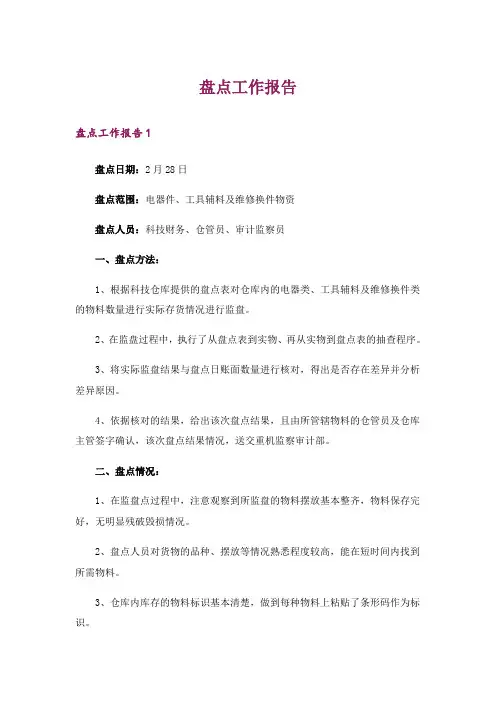 盘点工作报告

盘点工作报告 1

盘点日期：2 月 28 日

盘点范围：电器件、工具辅料及维修换件物资

盘点人员：科技财务、仓管员、审计监察员

一、盘点方法：

1、根据科技仓库提供的盘点表对仓库内的电器类、工具辅料及维修换件类的物料数量进行实际存货情况进行监盘。

2、在监盘过程中，执行了从盘点表到实物、再从实物到盘点表的抽查程序。

3、将实际监盘结果与盘点日账面数量进行核对，得出是否存在差异并分析差异原因。

4、依据核对的结果，给出该次盘点结果，且由所管辖物料的仓管员及仓库主管签字确认，该次盘点结果情况，送交重机监察审计部。

二、盘点情况：

1、在监盘点过程中，注意观察到所监盘的物料摆放基本整齐，物料保存完好，无明显残破毁损情况。

2、盘点人员对货物的品种、摆放等情况熟悉程度较高，能在短时间内找到所需物料。

3、仓库内库存的物料标识基本清楚，做到每种物料上粘贴了条形码作为标识。